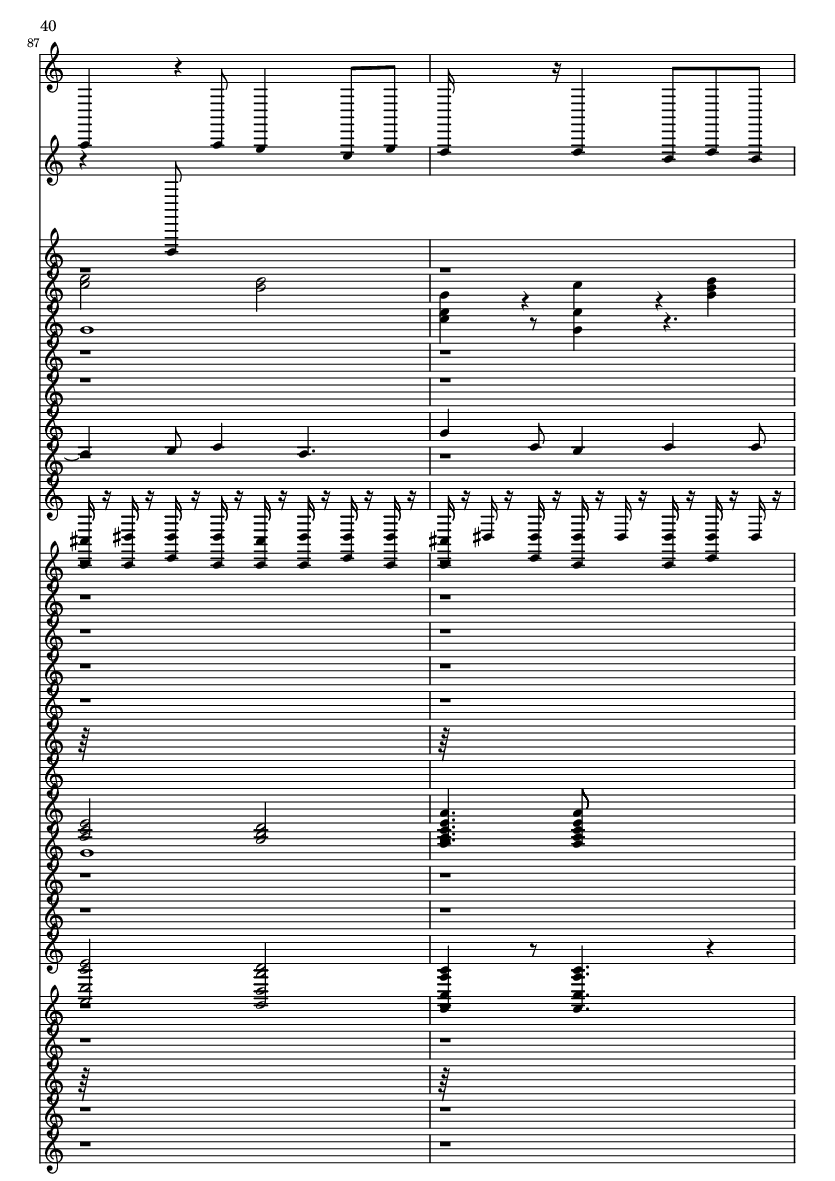 40
87